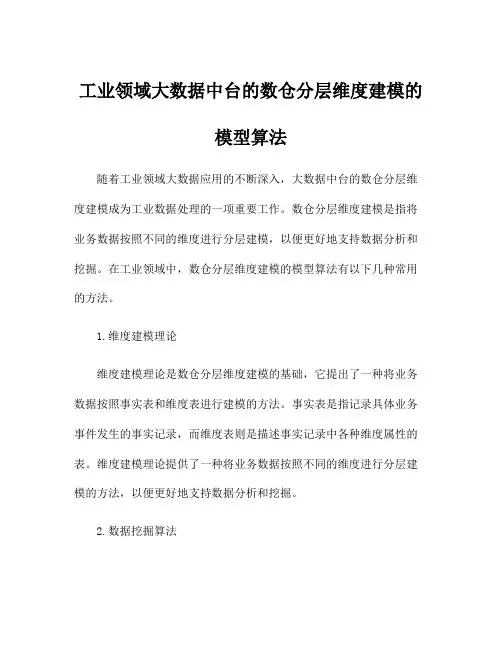 工业领域大数据中台的数仓分层维度建模的模型算法

随着工业领域大数据应用的不断深入，大数据中台的数仓分层维度建模成为工业数据处理的一项重要工作。数仓分层维度建模是指将业务数据按照不同的维度进行分层建模，以便更好地支持数据分析和挖掘。在工业领域中，数仓分层维度建模的模型算法有以下几种常用的方法。

1. 维度建模理论

维度建模理论是数仓分层维度建模的基础，它提出了一种将业务数据按照事实表和维度表进行建模的方法。事实表是指记录具体业务事件发生的事实记录，而维度表则是描述事实记录中各种维度属性的表。维度建模理论提供了一种将业务数据按照不同的维度进行分层建模的方法，以便更好地支持数据分析和挖掘。

2. 数据挖掘算法